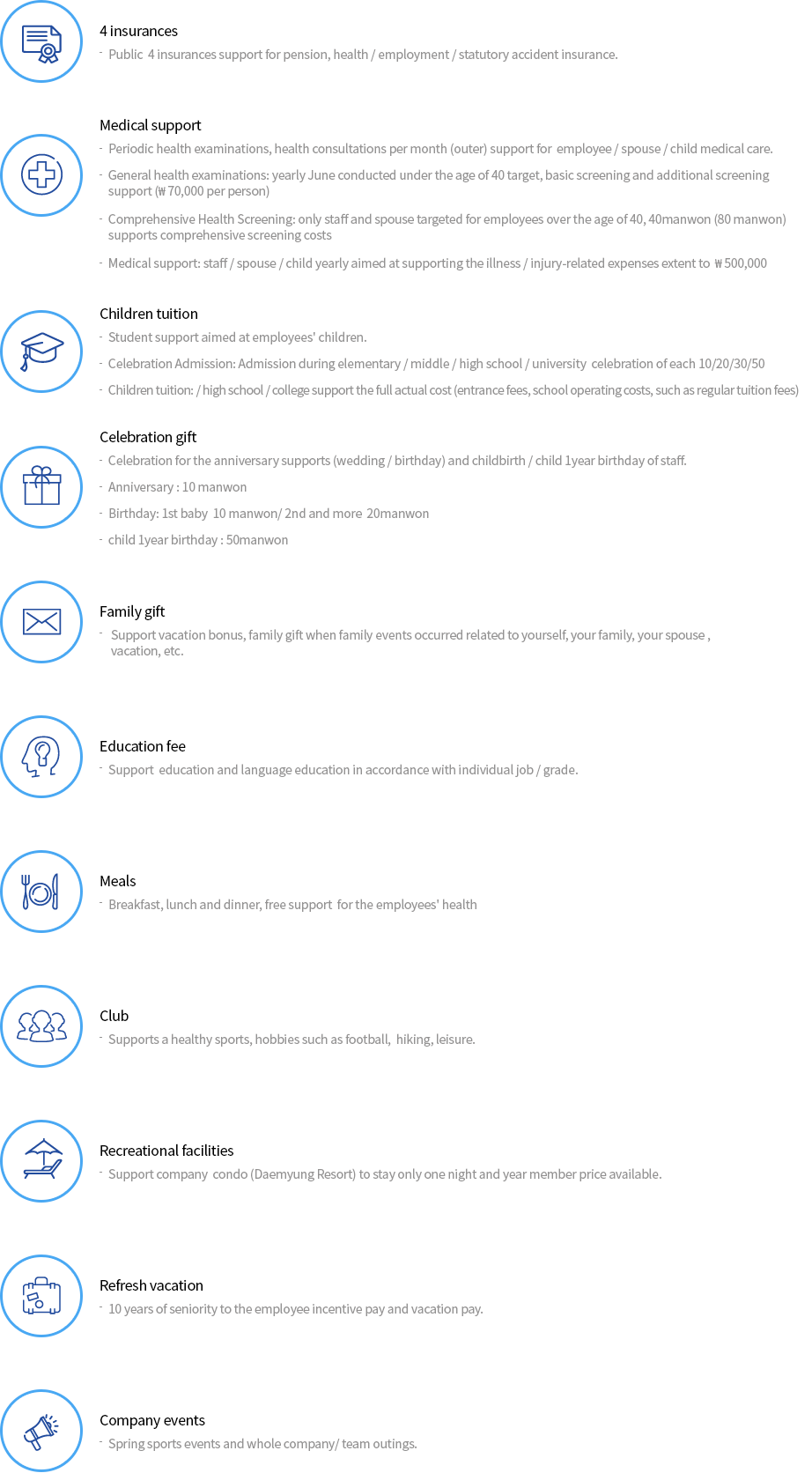 4 insurances

- Public 4 insurances support for pension, health / employment / statutory accident insurance.

Medical support

- Periodic health examinations, health consultations per month (outer) support for employee / spouse / child medical care.
- General health examinations: yearly June conducted under the age of 40 target, basic screening and additional screening support (₩70,000 per person)
- Comprehensive Health Screening: only staff and spouse targeted for employees over the age of 40, 40manwon (80 manwon) supports comprehensive screening costs
- Medical support: staff / spouse / child yearly aimed at supporting the illness / injury-related expenses extent to ₩500,000

Children tuition

- Student support aimed at employees' children.
- Celebration Admission: Admission during elementary / middle / high school / university celebration of each 10/20/30/50
- Children tuition: / high school / college support the full actual cost (entrance fees, school operating costs, such as regular tuition fees)

Celebration gift

- Celebration for the anniversary supports (wedding / birthday) and childbirth / child 1year birthday of staff.
- Anniversary : 10 manwon
- Birthday: 1st baby 10 manwon/ 2nd and more 20manwon
- child 1year birthday : 50manwon

Family gift

- Support vacation bonus, family gift when family events occurred related to yourself, your family, your spouse , vacation, etc.

Education fee

- Support education and language education in accordance with individual job / grade.

Meals

- Breakfast, lunch and dinner, free support for the employees' health

Club

- Supports a healthy sports, hobbies such as football, hiking, leisure.

Recreational facilities

- Support company condo (Daemyung Resort) to stay only one night and year member price available.

Refresh vacation

- 10 years of seniority to the employee incentive pay and vacation pay.

Company events

- Spring sports events and whole company/ team outings.